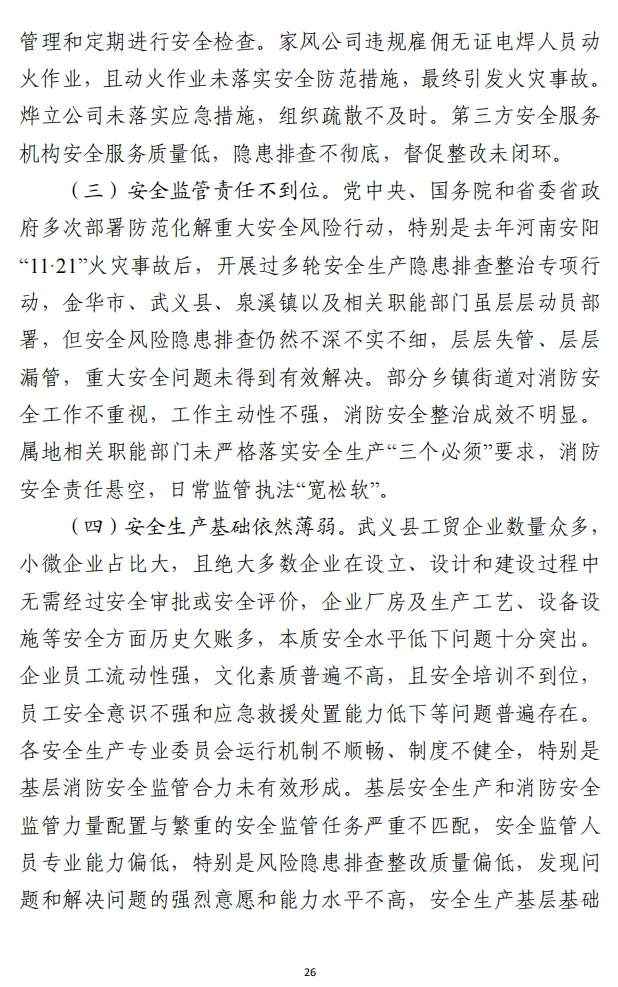 管理和定期进行安全检查。家风公司违规雇佣无证电焊人员动火作业，且动火作业未落实安全防范措施，最终引发火灾事故。烨立公司未落实应急措施，组织疏散不及时。第三方安全服务机构安全服务质量低，隐患排查不彻底，督促整改未闭环。

（三）安全监管责任不到位。党中央、国务院和省委省政府多次部署防范化解重大安全风险行动，特别是去年河南安阳“11·21”火灾事故后，开展过多轮安全生产隐患排查整治专项行动，金华市、武义县、泉溪镇以及相关职能部门虽层层动员部署，但安全风险隐患排查仍然不深不实不细，层层失管、层层漏管，重大安全问题未得到有效解决。部分乡镇街道对消防安全工作不重视，工作主动性不强，消防安全整治成效不明显。属地相关职能部门未严格落实安全生产“三个必须”要求，消防安全责任悬空，日常监管执法“宽松软”。

（四）安全生产基础依然薄弱。武义县工贸企业数量众多，小微企业占比大，且绝大多数企业在设立、设计和建设过程中无需经过安全审批或安全评价，企业厂房及生产工艺、设备设施等安全方面历史欠账多，本质安全水平低下问题十分突出。企业员工流动性强，文化素质普遍不高，且安全培训不到位，员工安全意识不强和应急救援处置能力低下等问题普遍存在。各安全生产专业委员会运行机制不顺畅、制度不健全，特别是基层消防安全监管合力未有效形成。基层安全生产和消防安全监管力量配置与繁重的安全监管任务严重不匹配，安全监管人员专业能力偏低，特别是风险隐患排查整改质量偏低，发现问题和解决问题的强烈意愿和能力水平不高，安全生产基层基础

26